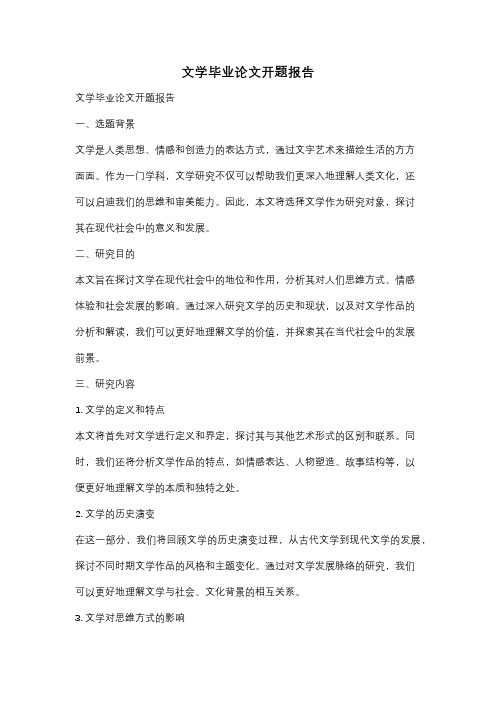 文学毕业论文开题报告

文学毕业论文开题报告

一、选题背景

文学是人类思想、情感和创造力的表达方式，通过文字艺术来描绘生活的方方面面。作为一门学科，文学研究不仅可以帮助我们更深入地理解人类文化，还可以启迪我们的思维和审美能力。因此，本文将选择文学作为研究对象，探讨其在现代社会中的意义和发展。

二、研究目的

本文旨在探讨文学在现代社会中的地位和作用，分析其对人们思维方式、情感体验和社会发展的影响。通过深入研究文学的历史和现状，以及对文学作品的分析和解读，我们可以更好地理解文学的价值，并探索其在当代社会中的发展前景。

三、研究内容

1. 文学的定义和特点

本文将首先对文学进行定义和界定，探讨其与其他艺术形式的区别和联系。同时，我们还将分析文学作品的特点，如情感表达、人物塑造、故事结构等，以便更好地理解文学的本质和独特之处。

2. 文学的历史演变

在这一部分，我们将回顾文学的历史演变过程，从古代文学到现代文学的发展，探讨不同时期文学作品的风格和主题变化。通过对文学发展脉络的研究，我们可以更好地理解文学与社会、文化背景的相互关系。

3. 文学对思维方式的影响